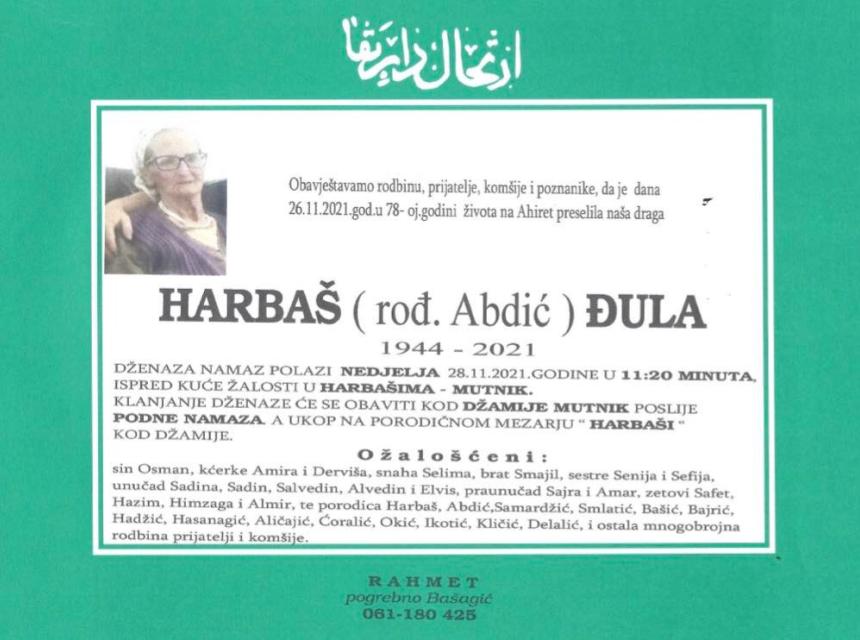 ارتحال دار بقا

Obavještavamo rodbinu, prijatelje, komšije i poznanike, da je dana 26.11.2021.god.u 78- oj.godini života na Ahiret preselila naša draga

HARBAŠ ( rođ. Abdić ) ĐULA

1944 - 2021

DŽENAZA NAMAZ POLAZI NEDJELJA 28.11.2021.GODINE U 11:20 MINUTA, ISPRED KUĆE ŽALOSTI U HARBAŠIMA - MUTNIK.
KLANJANJE DŽENAZE ĆE SE OBAVITI KOD DŽAMIJE MUTNIK POSLIJE PODNE NAMAZA. A UKOP NA PORODIČNOM MEZARJU " HARBAŠI " KOD DŽAMIJE.

Ožalošćeni:

sin Osman, kćerke Amira i Derviša, snaha Selima, brat Smajil, sestre Senija i Sefija, unučad Sadina, Sadin, Salvedin, Alvedin i Elvis, praunučad Sajra i Amar, zetovi Safet, Hazim, Himzaga i Almir, te porodica Harbaš, Abdić,Samardžić, Smlatić, Bašić, Bajrić, Hadžić, Hasanagić, Aličajić, Ćoralić, Okić, Ikotić, Kličić, Delalić, i ostala mnogobrojna rodbina prijatelji i komšije.

RAHMET
pogrebno Bašagić
061-180 425